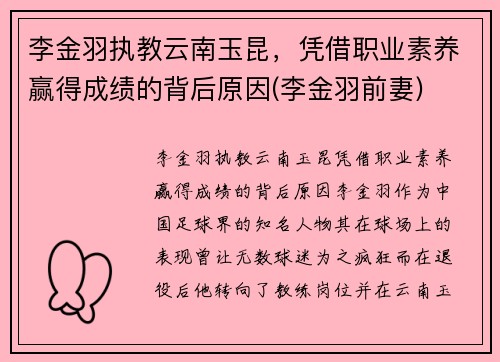 李金羽执教云南玉昆，凭借职业素养赢得成绩的背后原因(李金羽前妻)

李金羽执教云南玉昆凭借职业素养赢得成绩的背后原因李金羽作为中国足球界的知名人物其在球场上的表现曾让无数球迷为之疯狂而在退役后他转向了教练岗位并在云南玉